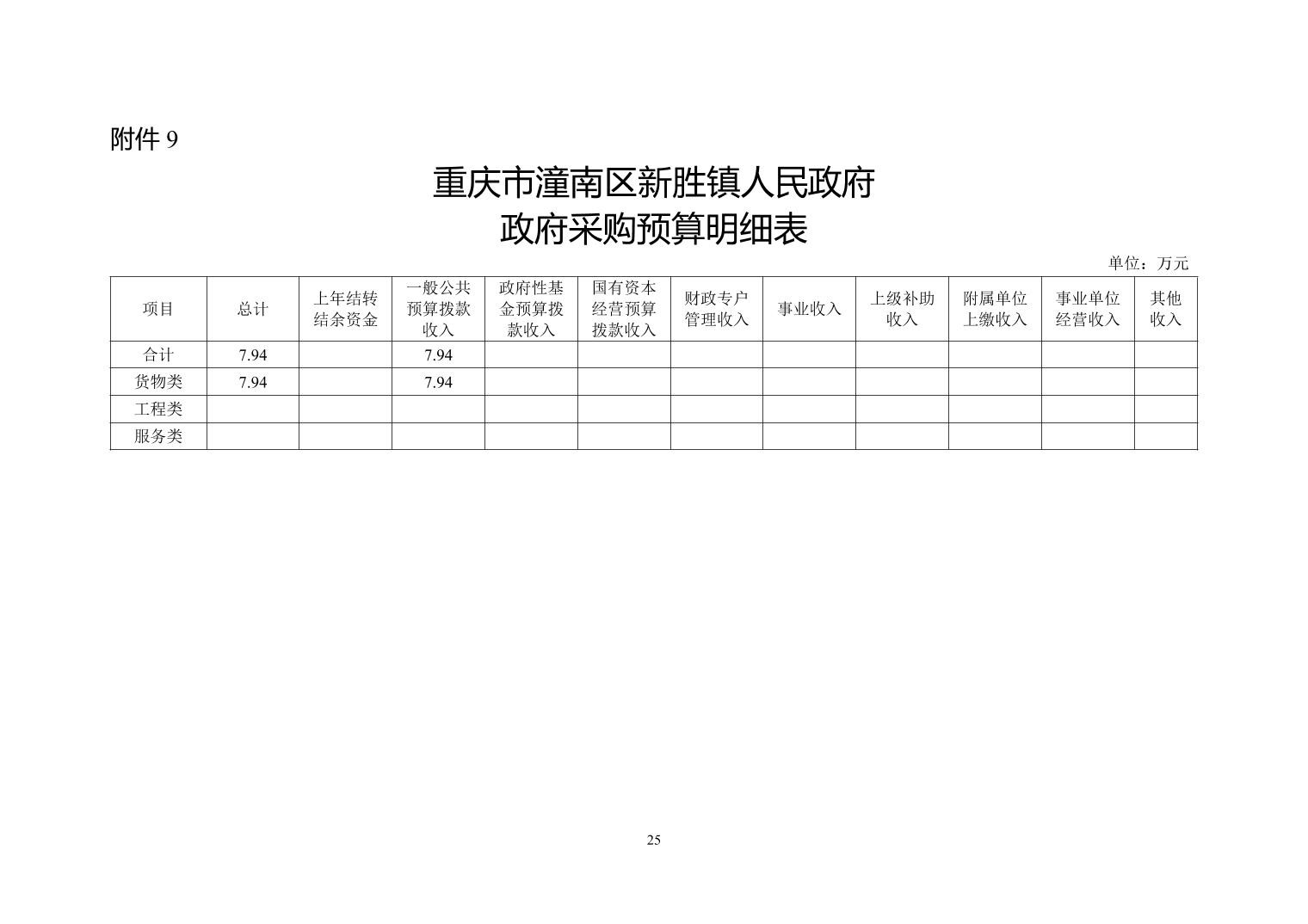 附件 9

重庆市潼南区新胜镇人民政府
政府采购预算明细表

单位：万元

| 项目 | 总计 | 上年结转结余资金 | 一般公共预算拨款收入 | 政府性基金预算拨款收入 | 国有资本经营预算拨款收入 | 财政专户管理收入 | 事业收入 | 上级补助收入 | 附属单位上缴收入 | 事业单位经营收入 | 其他收入 |
|---|---|---|---|---|---|---|---|---|---|---|---|
| 合计 | 7.94 | | 7.94 | | | | | | | | |
| 货物类 | 7.94 | | 7.94 | | | | | | | | |
| 工程类 | | | | | | | | | | | |
| 服务类 | | | | | | | | | | | |

25